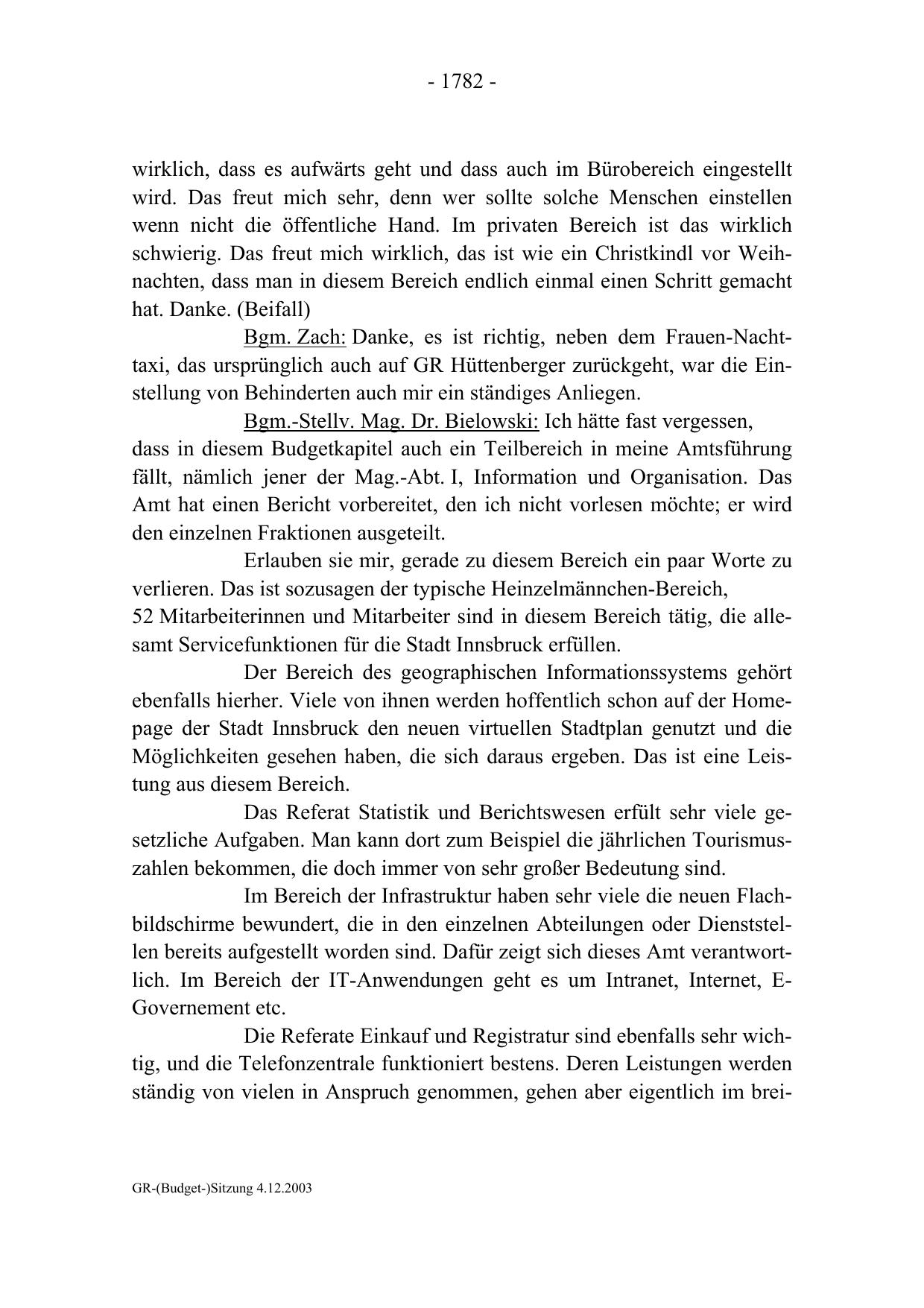 - 1782 -

wirklich, dass es aufwärts geht und dass auch im Bürobereich eingestellt wird. Das freut mich sehr, denn wer sollte solche Menschen einstellen wenn nicht die öffentliche Hand. Im privaten Bereich ist das wirklich schwierig. Das freut mich wirklich, das ist wie ein Christkindl vor Weihnachten, dass man in diesem Bereich endlich einmal einen Schritt gemacht hat. Danke. (Beifall)

Bgm. Zach: Danke, es ist richtig, neben dem Frauen-Nachttaxi, das ursprünglich auch auf GR Hüttenberger zurückgeht, war die Einstellung von Behinderten auch mir ein ständiges Anliegen.

Bgm.-Stellv. Mag. Dr. Bielowski: Ich hätte fast vergessen, dass in diesem Budgetkapitel auch ein Teilbereich in meine Amtsführung fällt, nämlich jener der Mag.-Abt. I, Information und Organisation. Das Amt hat einen Bericht vorbereitet, den ich nicht vorlesen möchte; er wird den einzelnen Fraktionen ausgeteilt.

Erlauben sie mir, gerade zu diesem Bereich ein paar Worte zu verlieren. Das ist sozusagen der typische Heinzelmännchen-Bereich, 52 Mitarbeiterinnen und Mitarbeiter sind in diesem Bereich tätig, die allesamt Servicefunktionen für die Stadt Innsbruck erfüllen.

Der Bereich des geographischen Informationssystems gehört ebenfalls hierher. Viele von ihnen werden hoffentlich schon auf der Homepage der Stadt Innsbruck den neuen virtuellen Stadtplan genutzt und die Möglichkeiten gesehen haben, die sich daraus ergeben. Das ist eine Leistung aus diesem Bereich.

Das Referat Statistik und Berichtswesen erfült sehr viele gesetzliche Aufgaben. Man kann dort zum Beispiel die jährlichen Tourismuszahlen bekommen, die doch immer von sehr großer Bedeutung sind.

Im Bereich der Infrastruktur haben sehr viele die neuen Flachbildschirme bewundert, die in den einzelnen Abteilungen oder Dienststellen bereits aufgestellt worden sind. Dafür zeigt sich dieses Amt verantwortlich. Im Bereich der IT-Anwendungen geht es um Intranet, Internet, E-Governement etc.

Die Referate Einkauf und Registratur sind ebenfalls sehr wichtig, und die Telefonzentrale funktioniert bestens. Deren Leistungen werden ständig von vielen in Anspruch genommen, gehen aber eigentlich im brei-

GR-(Budget-)Sitzung 4.12.2003